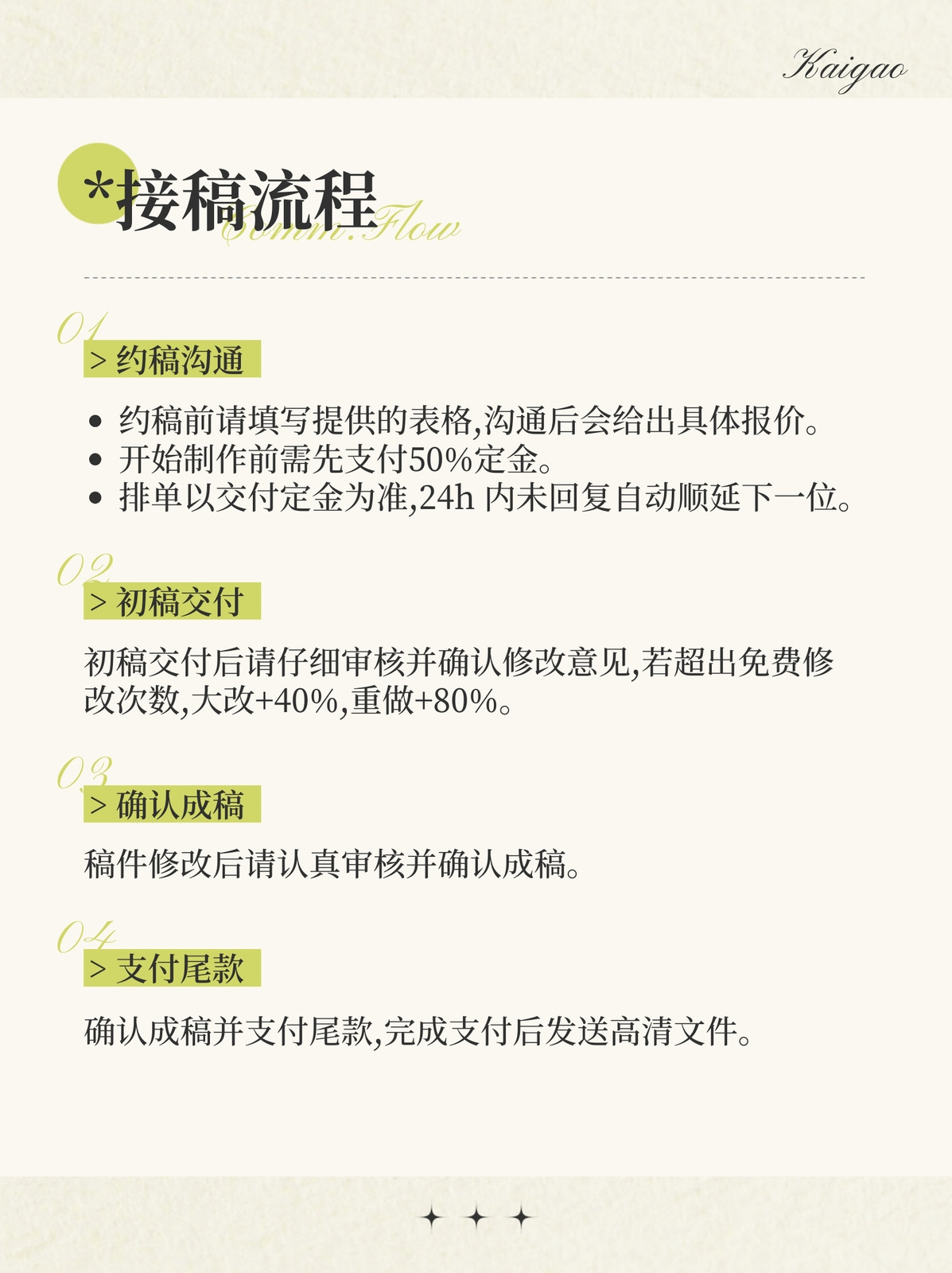 Kaigao

*接稿流程 Comm.Flow

01
> 约稿沟通

• 约稿前请填写提供的表格,沟通后会给出具体报价。
• 开始制作前需先支付50%定金。
• 排单以交付定金为准,24h内未回复自动顺延下一位。

02
> 初稿交付

初稿交付后请仔细审核并确认修改意见,若超出免费修改次数,大改+40%,重做+80%。

03
> 确认成稿

稿件修改后请认真审核并确认成稿。

04
> 支付尾款

确认成稿并支付尾款,完成支付后发送高清文件。